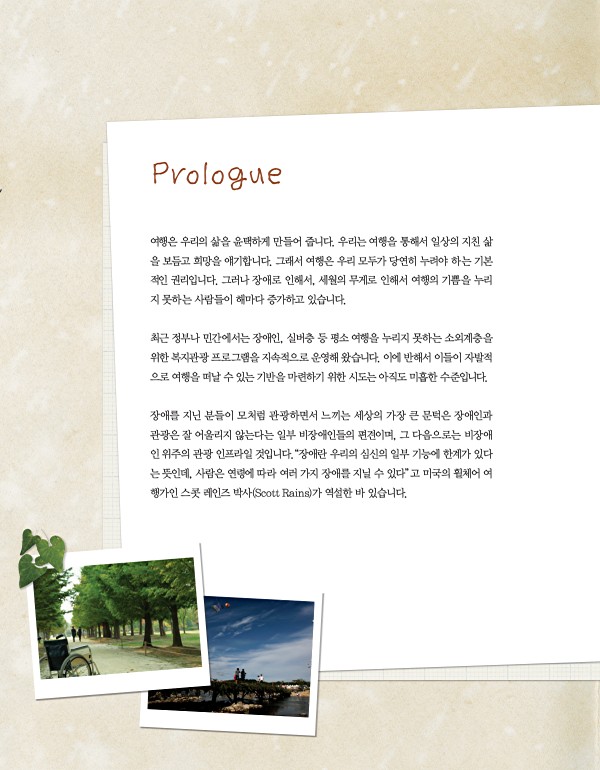 Prologue

여행은 우리의 삶을 윤택하게 만들어 줍니다. 우리는 여행을 통해서 일상의 지친 삶을 보듬고 희망을 얘기합니다. 그래서 여행은 우리 모두가 당연히 누려야 하는 기본적인 권리입니다. 그러나 장애로 인해서, 세월의 무게로 인해서 여행의 기쁨을 누리지 못하는 사람들이 해마다 증가하고 있습니다.

최근 정부나 민간에서는 장애인, 실버층 등 평소 여행을 누리지 못하는 소외계층을 위한 복지관광 프로그램을 지속적으로 운영해 왔습니다. 이에 반해서 이들이 자발적으로 여행을 떠날 수 있는 기반을 마련하기 위한 시도는 아직도 미흡한 수준입니다.

장애를 지닌 분들이 모처럼 관광하면서 느끼는 세상의 가장 큰 문턱은 장애인과 관광은 잘 어울리지 않는다는 일부 비장애인들의 편견이며, 그 다음으로는 비장애인 위주의 관광 인프라일 것입니다. "장애란 우리의 심신의 일부 기능에 한계가 있다는 뜻인데, 사람은 연령에 따라 여러 가지 장애를 지닐 수 있다" 고 미국의 휠체어 여행가인 스콧 레인즈 박사(Scott Rains)가 역설한 바 있습니다.